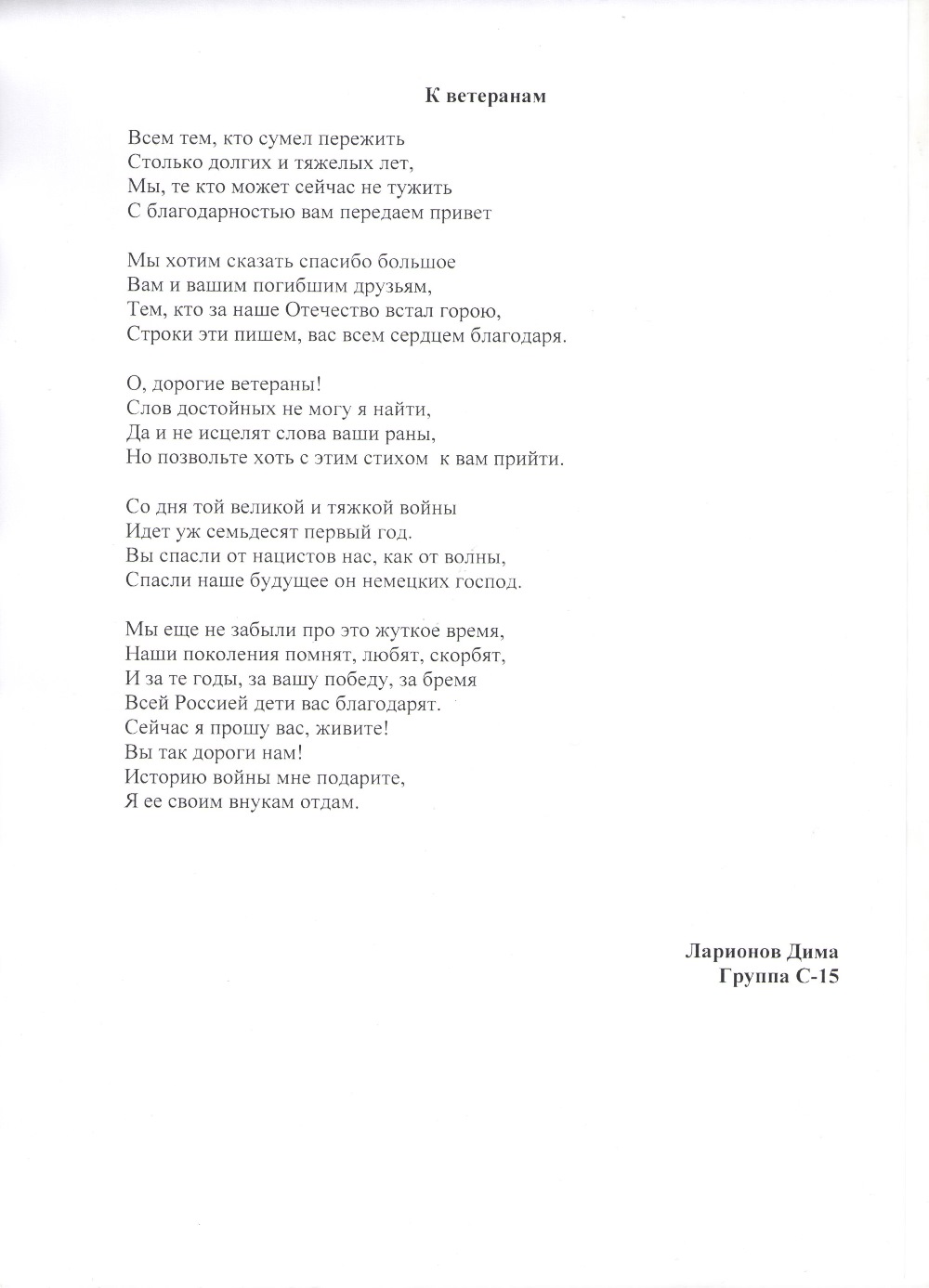 К ветеранам

Всем тем, кто сумел пережить
Столько долгих и тяжелых лет,
Мы, те кто может сейчас не тужить
С благодарностью вам передаем привет

Мы хотим сказать спасибо большое
Вам и вашим погибшим друзьям,
Тем, кто за наше Отечество встал горою,
Строки эти пишем, вас всем сердцем благодаря.

О, дорогие ветераны!
Слов достойных не могу я найти,
Да и не исцелят слова ваши раны,
Но позвольте хоть с этим стихом к вам прийти.

Со дня той великой и тяжкой войны
Идет уж семьдесят первый год.
Вы спасли от нацистов нас, как от волны,
Спасли наше будущее он немецких господ.

Мы еще не забыли про это жуткое время,
Наши поколения помнят, любят, скорбят,
И за те годы, за вашу победу, за бремя
Всей Россией дети вас благодарят.
Сейчас я прошу вас, живите!
Вы так дороги нам!
Историю войны мне подарите,
Я ее своим внукам отдам.

Ларионов Дима
Группа С-15